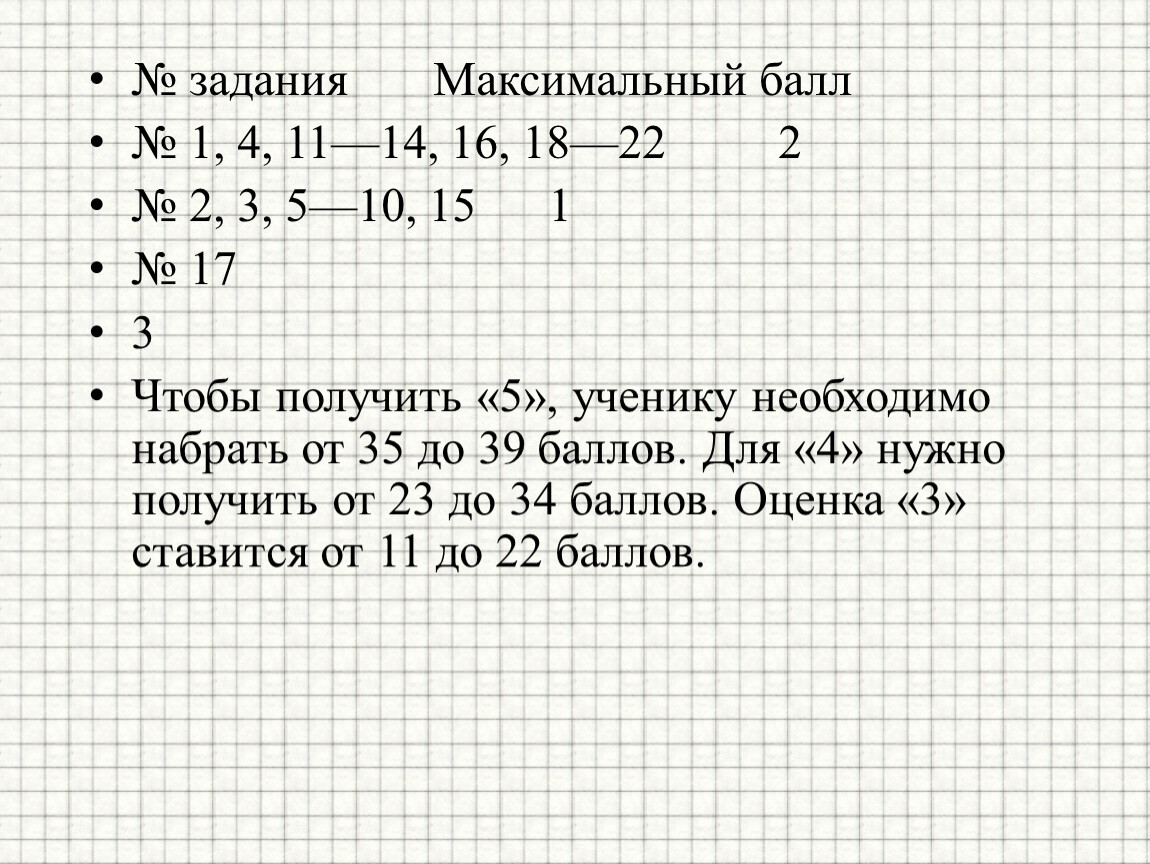 • № задания Максимальный балл
• № 1, 4, 11—14, 16, 18—22 2
• № 2, 3, 5—10, 15 1
• № 17
• 3
• Чтобы получить «5», ученику необходимо набрать от 35 до 39 баллов. Для «4» нужно получить от 23 до 34 баллов. Оценка «3» ставится от 11 до 22 баллов.